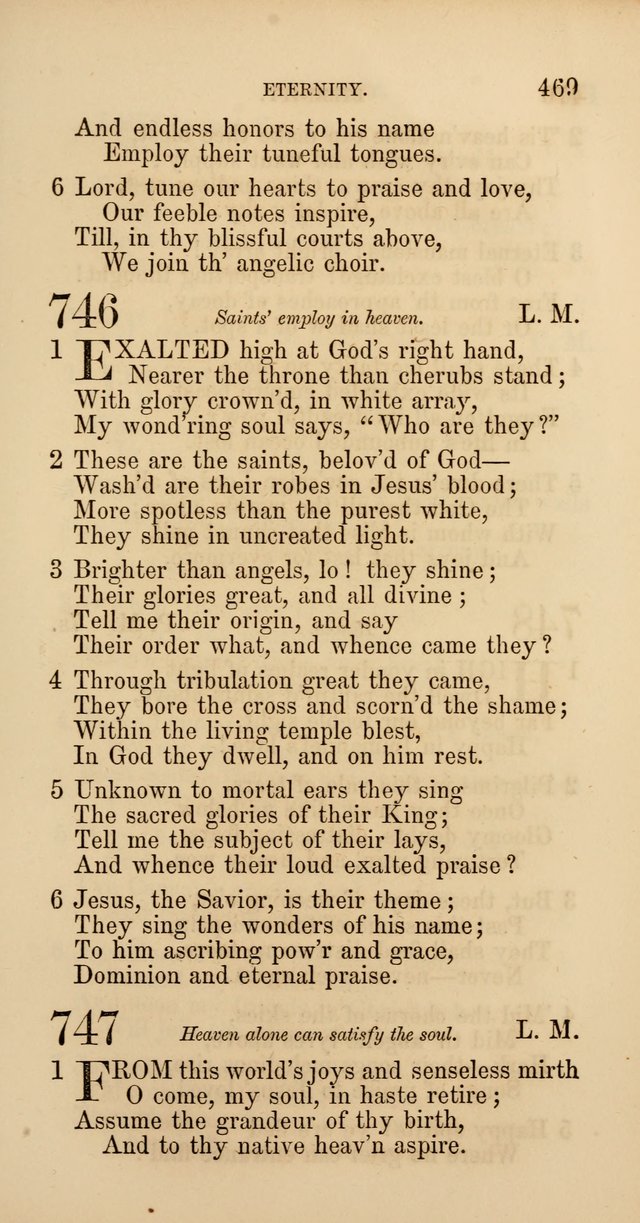 ETERNITY. 469

And endless honors to his name
Employ their tuneful tongues.

6 Lord, tune our hearts to praise and love,
Our feeble notes inspire,
Till, in thy blissful courts above,
We join th' angelic choir.

746 Saints' employ in heaven. L. M.

1 EXALTED high at God's right hand,
Nearer the throne than cherubs stand;
With glory crown'd, in white array,
My wond'ring soul says, "Who are they?"

2 These are the saints, belov'd of God—
Wash'd are their robes in Jesus' blood;
More spotless than the purest white,
They shine in uncreated light.

3 Brighter than angels, lo! they shine;
Their glories great, and all divine;
Tell me their origin, and say
Their order what, and whence came they?

4 Through tribulation great they came,
They bore the cross and scorn'd the shame;
Within the living temple blest,
In God they dwell, and on him rest.

5 Unknown to mortal ears they sing
The sacred glories of their King;
Tell me the subject of their lays,
And whence their loud exalted praise?

6 Jesus, the Savior, is their theme;
They sing the wonders of his name;
To him ascribing pow'r and grace,
Dominion and eternal praise.

747 Heaven alone can satisfy the soul. L. M.

1 FROM this world's joys and senseless mirth
O come, my soul, in haste retire;
Assume the grandeur of thy birth,
And to thy native heav'n aspire.